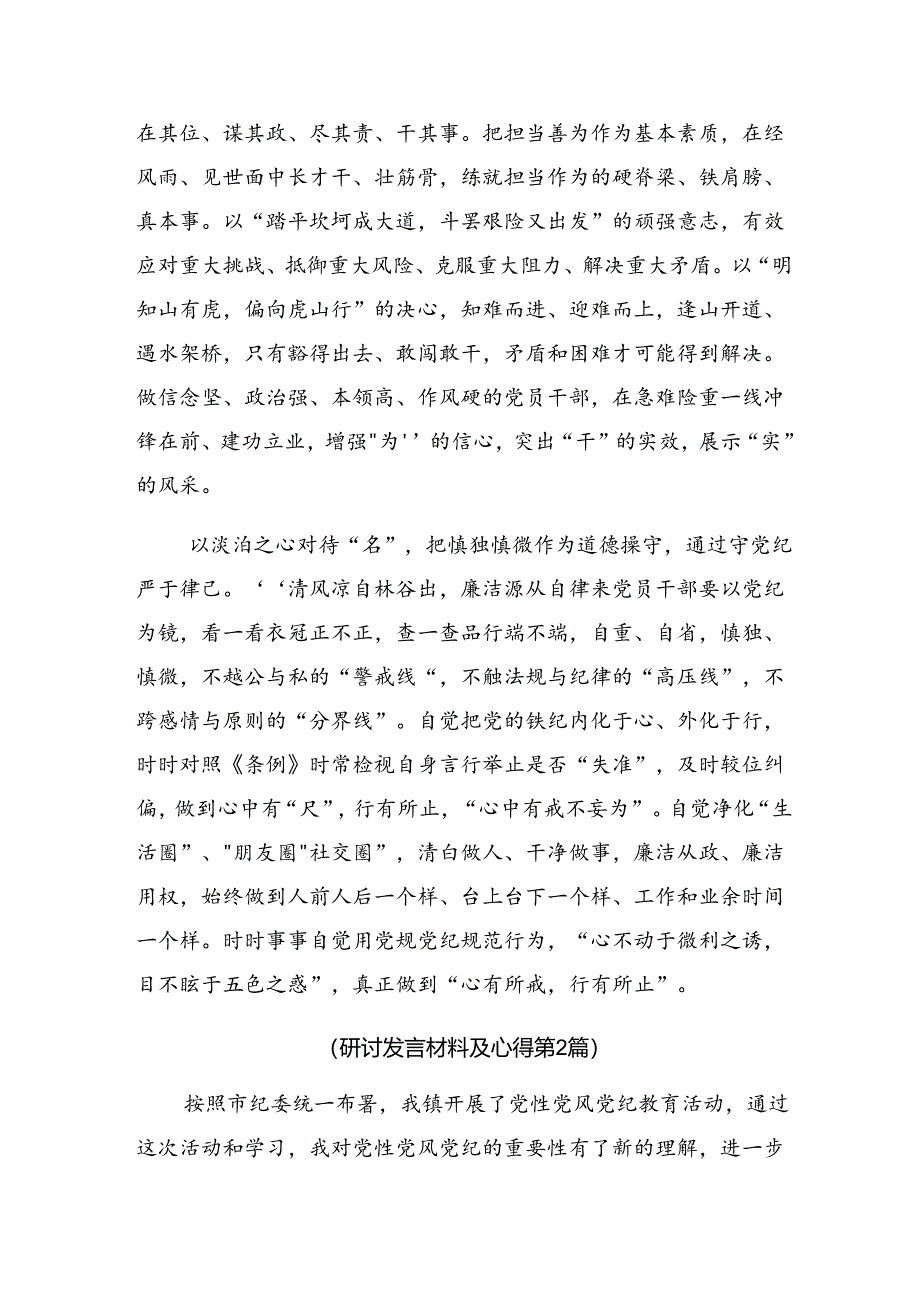 在其位、谋其政、尽其责、干其事。把担当善为作为基本素质，在经风雨、见世面中长才干、壮筋骨，练就担当作为的硬脊梁、铁肩膀、真本事。以“踏平坎坷成大道，斗罢艰险又出发”的顽强意志，有效应对重大挑战、抵御重大风险、克服重大阻力、解决重大矛盾。以“明知山有虎，偏向虎山行”的决心，知难而进、迎难而上，逢山开道、遇水架桥，只有豁得出去、敢闯敢干，矛盾和困难才可能得到解决。做信念坚、政治强、本领高、作风硬的党员干部，在急难险重一线冲锋在前、建功立业，增强"为''的信心，突出“干”的实效，展示“实”的风采。

以淡泊之心对待“名”，把慎独慎微作为道德操守，通过守党纪严于律己。‘‘清风凉自林谷出，廉洁源从自律来党员干部要以党纪为镜，看一看衣冠正不正，查一查品行端不端，自重、自省，慎独、慎微，不越公与私的“警戒线“，不触法规与纪律的“高压线”，不跨感情与原则的“分界线”。自觉把党的铁纪内化于心、外化于行，时时对照《条例》时常检视自身言行举止是否“失准”，及时较位纠偏，做到心中有“尺”，行有所止，“心中有戒不妄为”。自觉净化“生活圈”、"朋友圈"社交圈”，清白做人、干净做事，廉洁从政、廉洁用权，始终做到人前人后一个样、台上台下一个样、工作和业余时间一个样。时时事事自觉用党规党纪规范行为，“心不动于微利之诱，目不眩于五色之惑”，真正做到“心有所戒，行有所止”。

(研讨发言材料及心得第2篇)

按照市纪委统一布署，我镇开展了党性党风党纪教育活动，通过这次活动和学习，我对党性党风党纪的重要性有了新的理解，进一步